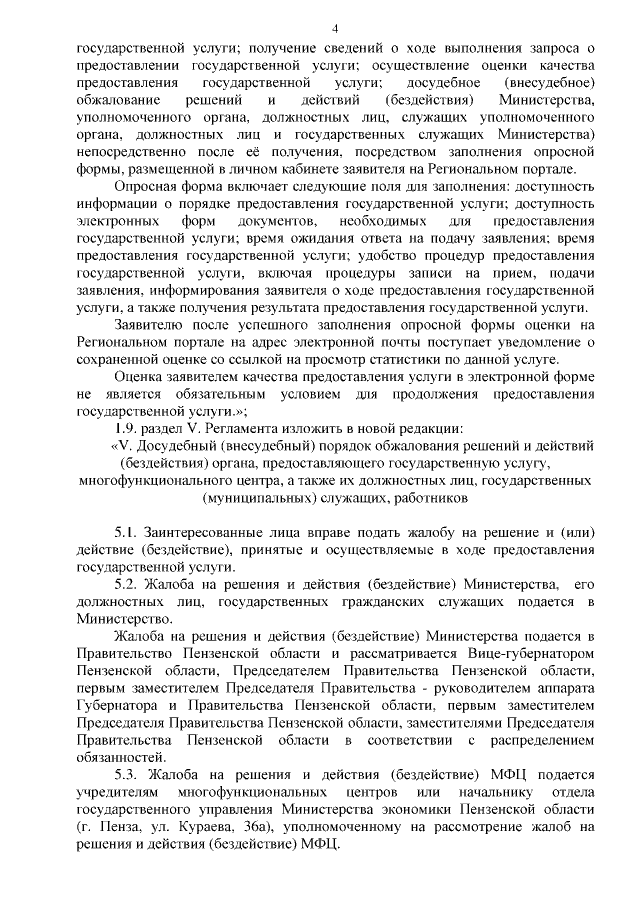 4

государственной услуги; получение сведений о ходе выполнения запроса о предоставлении государственной услуги; осуществление оценки качества предоставления государственной услуги; досудебное (внесудебное) обжалование решений и действий (бездействия) Министерства, уполномоченного органа, должностных лиц, служащих уполномоченного органа, должностных лиц и государственных служащих Министерства) непосредственно после её получения, посредством заполнения опросной формы, размещенной в личном кабинете заявителя на Региональном портале.

Опросная форма включает следующие поля для заполнения: доступность информации о порядке предоставления государственной услуги; доступность электронных форм документов, необходимых для предоставления государственной услуги; время ожидания ответа на подачу заявления; время предоставления государственной услуги; удобство процедур предоставления государственной услуги, включая процедуры записи на прием, подачи заявления, информирования заявителя о ходе предоставления государственной услуги, а также получения результата предоставления государственной услуги.

Заявителю после успешного заполнения опросной формы оценки на Региональном портале на адрес электронной почты поступает уведомление о сохраненной оценке со ссылкой на просмотр статистики по данной услуге.

Оценка заявителем качества предоставления услуги в электронной форме не является обязательным условием для продолжения предоставления государственной услуги.»;

1.9. раздел V. Регламента изложить в новой редакции:

«V. Досудебный (внесудебный) порядок обжалования решений и действий (бездействия) органа, предоставляющего государственную услугу, многофункционального центра, а также их должностных лиц, государственных (муниципальных) служащих, работников

5.1. Заинтересованные лица вправе подать жалобу на решение и (или) действие (бездействие), принятые и осуществляемые в ходе предоставления государственной услуги.

5.2. Жалоба на решения и действия (бездействие) Министерства, его должностных лиц, государственных гражданских служащих подается в Министерство.

Жалоба на решения и действия (бездействие) Министерства подается в Правительство Пензенской области и рассматривается Вице-губернатором Пензенской области, Председателем Правительства Пензенской области, первым заместителем Председателя Правительства - руководителем аппарата Губернатора и Правительства Пензенской области, первым заместителем Председателя Правительства Пензенской области, заместителями Председателя Правительства Пензенской области в соответствии с распределением обязанностей.

5.3. Жалоба на решения и действия (бездействие) МФЦ подается учредителям многофункциональных центров или начальнику отдела государственного управления Министерства экономики Пензенской области (г. Пенза, ул. Кураева, 36а), уполномоченному на рассмотрение жалоб на решения и действия (бездействие) МФЦ.